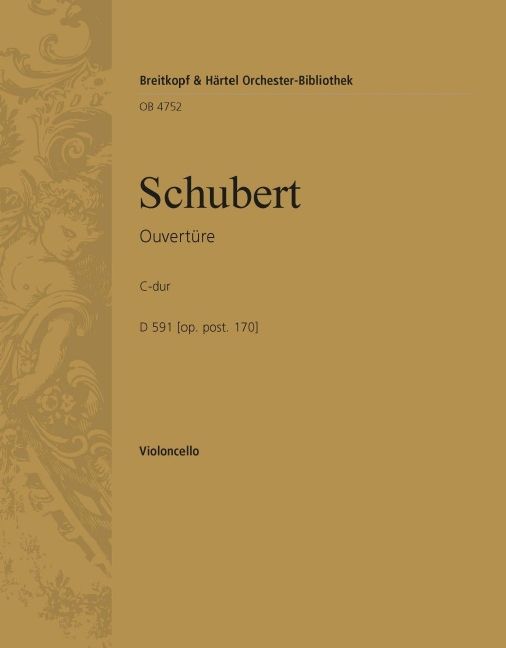 Breitkopf & Härtel Orchester-Bibliothek

OB 4752

Schubert

Ouvertüre

C-dur

D 591 [op. post. 170]

Violoncello